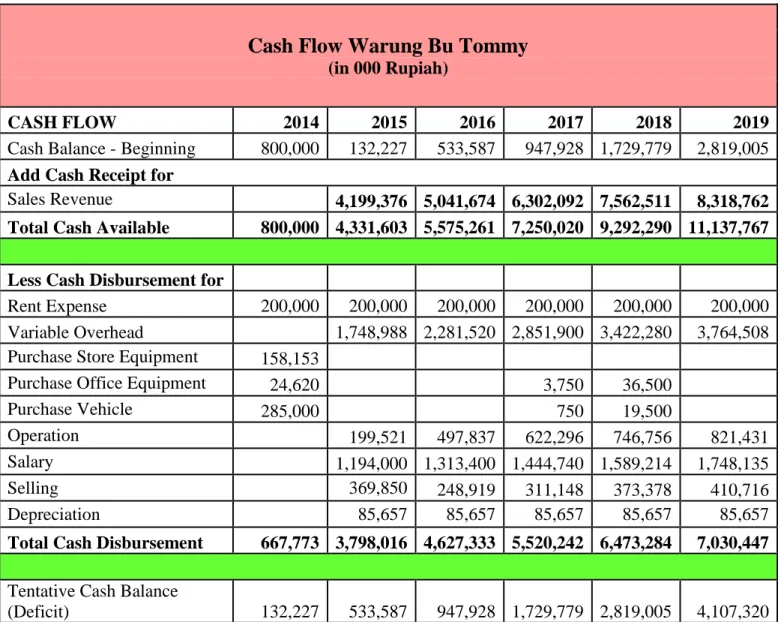 Cash Flow Warung Bu Tommy
(in 000 Rupiah)

| CASH FLOW | 2014 | 2015 | 2016 | 2017 | 2018 | 2019 |
|---|---|---|---|---|---|---|
| Cash Balance - Beginning | 800,000 | 132,227 | 533,587 | 947,928 | 1,729,779 | 2,819,005 |
| Add Cash Receipt for | | | | | | |
| Sales Revenue | | 4,199,376 | 5,041,674 | 6,302,092 | 7,562,511 | 8,318,762 |
| Total Cash Available | 800,000 | 4,331,603 | 5,575,261 | 7,250,020 | 9,292,290 | 11,137,767 |
| | | | | | | |
| Less Cash Disbursement for | | | | | | |
| Rent Expense | 200,000 | 200,000 | 200,000 | 200,000 | 200,000 | 200,000 |
| Variable Overhead | | 1,748,988 | 2,281,520 | 2,851,900 | 3,422,280 | 3,764,508 |
| Purchase Store Equipment | 158,153 | | | | | |
| Purchase Office Equipment | 24,620 | | | 3,750 | 36,500 | |
| Purchase Vehicle | 285,000 | | | 750 | 19,500 | |
| Operation | | 199,521 | 497,837 | 622,296 | 746,756 | 821,431 |
| Salary | | 1,194,000 | 1,313,400 | 1,444,740 | 1,589,214 | 1,748,135 |
| Selling | | 369,850 | 248,919 | 311,148 | 373,378 | 410,716 |
| Depreciation | | 85,657 | 85,657 | 85,657 | 85,657 | 85,657 |
| Total Cash Disbursement | 667,773 | 3,798,016 | 4,627,333 | 5,520,242 | 6,473,284 | 7,030,447 |
| | | | | | | |
| Tentative Cash Balance (Deficit) | 132,227 | 533,587 | 947,928 | 1,729,779 | 2,819,005 | 4,107,320 |